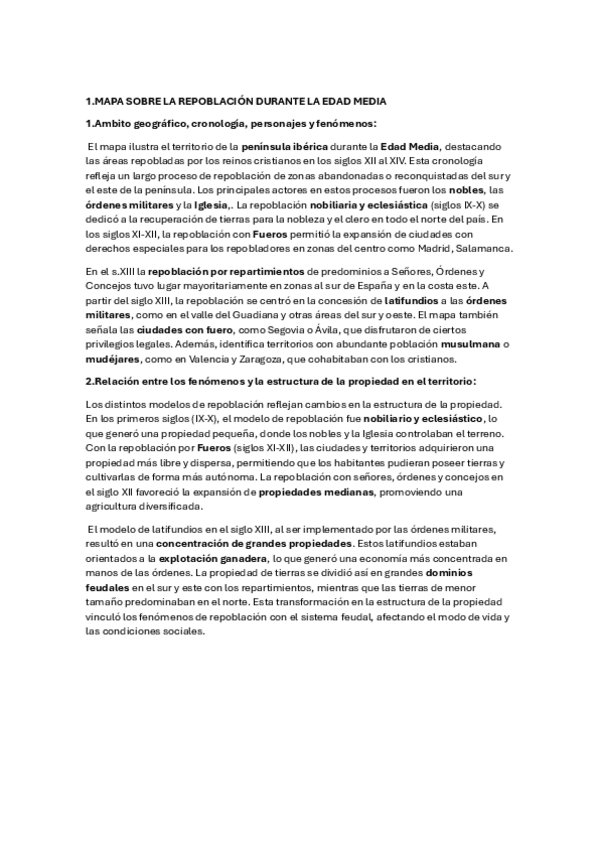 1.MAPA SOBRE LA REPOBLACIÓN DURANTE LA EDAD MEDIA

1.Ambito geográfico, cronología, personajes y fenómenos:

El mapa ilustra el territorio de la península ibérica durante la Edad Media, destacando las áreas repobladas por los reinos cristianos en los siglos XII al XIV. Esta cronología refleja un largo proceso de repoblación de zonas abandonadas o reconquistadas del sur y el este de la península. Los principales actores en estos procesos fueron los nobles, las órdenes militares y la Iglesia,. La repoblación nobiliaria y eclesiástica (siglos IX-X) se dedicó a la recuperación de tierras para la nobleza y el clero en todo el norte del país. En los siglos XI-XII, la repoblación con Fueros permitió la expansión de ciudades con derechos especiales para los repobladores en zonas del centro como Madrid, Salamanca.

En el s.XIII la repoblación por repartimientos de predominios a Señores, Órdenes y Concejos tuvo lugar mayoritariamente en zonas al sur de España y en la costa este. A partir del siglo XIII, la repoblación se centró en la concesión de latifundios a las órdenes militares, como en el valle del Guadiana y otras áreas del sur y oeste. El mapa también señala las ciudades con fuero, como Segovia o Ávila, que disfrutaron de ciertos privilegios legales. Además, identifica territorios con abundante población musulmana o mudéjares, como en Valencia y Zaragoza, que cohabitaban con los cristianos.

2.Relación entre los fenómenos y la estructura de la propiedad en el territorio:

Los distintos modelos de repoblación reflejan cambios en la estructura de la propiedad. En los primeros siglos (IX-X), el modelo de repoblación fue nobiliario y eclesiástico, lo que generó una propiedad pequeña, donde los nobles y la Iglesia controlaban el terreno. Con la repoblación por Fueros (siglos XI-XII), las ciudades y territorios adquirieron una propiedad más libre y dispersa, permitiendo que los habitantes pudieran poseer tierras y cultivarlas de forma más autónoma. La repoblación con señores, órdenes y concejos en el siglo XII favoreció la expansión de propiedades medianas, promoviendo una agricultura diversificada.

El modelo de latifundios en el siglo XIII, al ser implementado por las órdenes militares, resultó en una concentración de grandes propiedades. Estos latifundios estaban orientados a la explotación ganadera, lo que generó una economía más concentrada en manos de las órdenes. La propiedad de tierras se dividió así en grandes dominios feudales en el sur y este con los repartimientos, mientras que las tierras de menor tamaño predominaban en el norte. Esta transformación en la estructura de la propiedad vinculó los fenómenos de repoblación con el sistema feudal, afectando el modo de vida y las condiciones sociales.